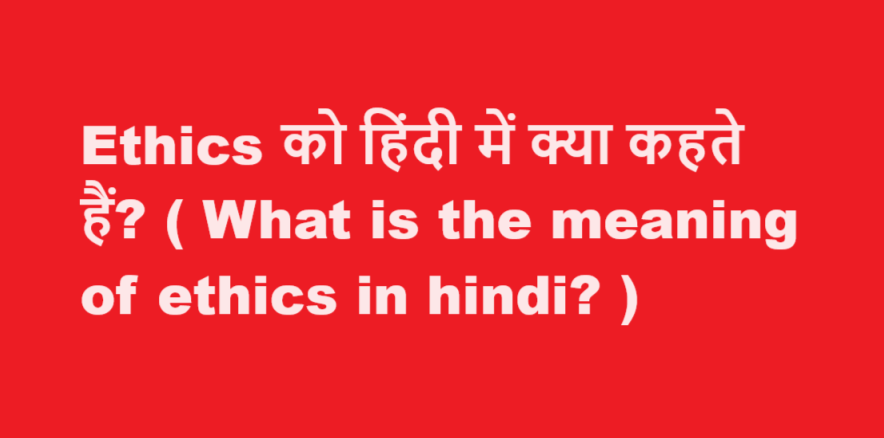 Ethics को हिंदी में क्या कहते हैं? ( What is the meaning of ethics in hindi? )